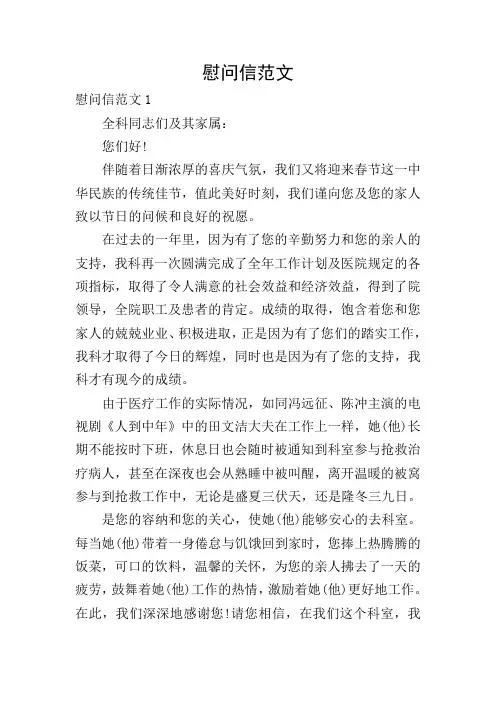 慰问信范文

慰问信范文 1

全科同志们及其家属：

您们好！

伴随着日渐浓厚的喜庆气氛，我们又将迎来春节这一中华民族的传统佳节，值此美好时刻，我们谨向您及您的家人致以节日的问候和良好的祝愿。

在过去的一年里，因为有了您的辛勤努力和您的亲人的支持，我科再一次圆满完成了全年工作计划及医院规定的各项指标，取得了令人满意的社会效益和经济效益，得到了院领导，全院职工及患者的肯定。成绩的取得，饱含着您和您家人的兢兢业业、积极进取，正是因为有了您们的踏实工作，我科才取得了今日的辉煌，同时也是因为有了您的支持，我科才有现今的成绩。

由于医疗工作的实际情况，如同冯远征、陈冲主演的电视剧《人到中年》中的田文洁大夫在工作上一样，她(他)长期不能按时下班，休息日也会随时被通知到科室参与抢救治疗病人，甚至在深夜也会从熟睡中被叫醒，离开温暖的被窝参与到抢救工作中，无论是盛夏三伏天，还是隆冬三九日。

是您的容纳和您的关心，使她(他)能够安心的去科室。每当她(他)带着一身倦怠与饥饿回到家时，您捧上热腾腾的饭菜，可口的饮料，温馨的关怀，为您的亲人拂去了一天的疲劳，鼓舞着她(他)工作的热情，激励着她(他)更好地工作。在此，我们深深地感谢您！请您相信，在我们这个科室，我